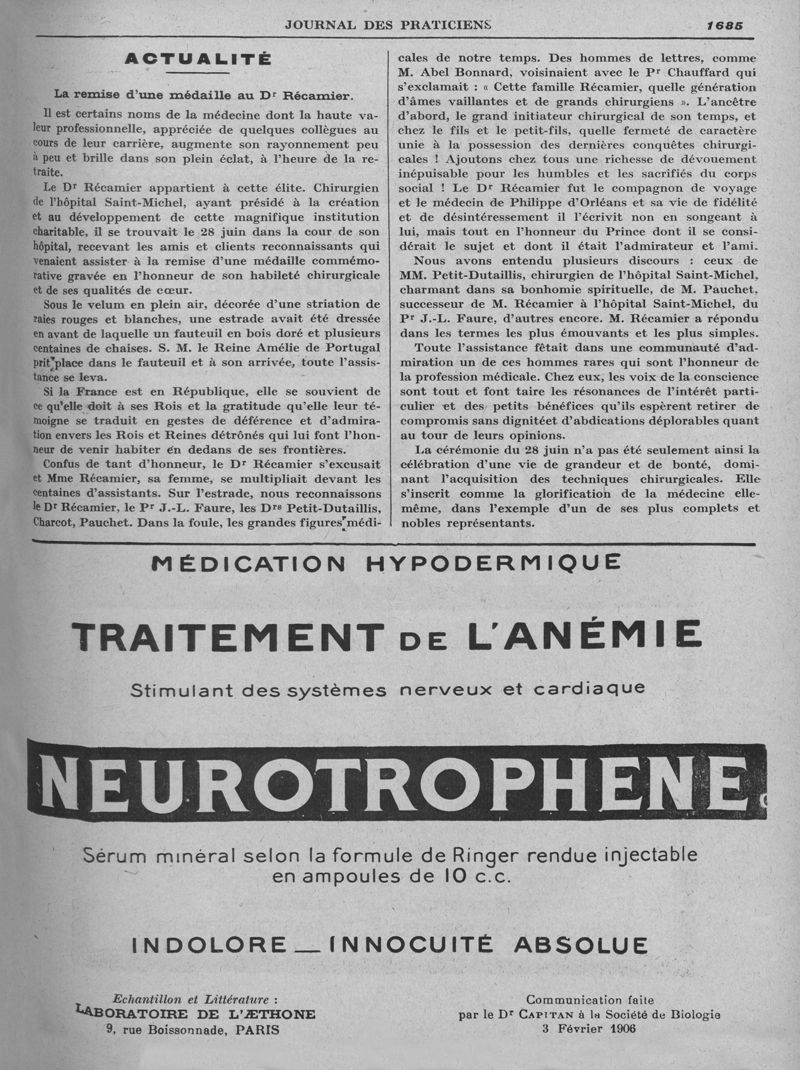 JOURNAL DES PRATICIENS 1685

ACTUALITÉ

La remise d'une médaille au Dr Récamier.

Il est certains noms de la médecine dont la haute valeur professionnelle, appréciée de quelques collègues au cours de leur carrière, augmente son rayonnement peu à peu et brille dans son plein éclat, à l'heure de la retraite.

Le Dr Récamier appartient à cette élite. Chirurgien de l'hôpital Saint-Michel, ayant présidé à la création et au développement de cette magnifique institution charitable, il se trouvait le 28 juin dans la cour de son hôpital, recevant les amis et clients reconnaissants qui venaient assister à la remise d'une médaille commémorative gravée en l'honneur de son habileté chirurgicale et de ses qualités de cœur.

Sous le velum en plein air, décorée d'une striation de raies rouges et blanches, une estrade avait été dressée en avant de laquelle un fauteuil en bois doré et plusieurs centaines de chaises. S. M. le Reine Amélie de Portugal prit place dans le fauteuil et à son arrivée, toute l'assistance se leva.

Si la France est en République, elle se souvient de ce qu'elle doit à ses Rois et la gratitude qu'elle leur témoigne se traduit en gestes de déférence et d'admiration envers les Rois et Reines détrônés qui lui font l'honneur de venir habiter en dedans de ses frontières.

Confus de tant d'honneur, le Dr Récamier s'excusait et Mme Récamier, sa femme, se multipliait devant les centaines d'assistants. Sur l'estrade, nous reconnaissons le Dr Récamier, le Pr J.-L. Faure, les Drs Petit-Dutaillis, Charcot, Pauchet. Dans la foule, les grandes figures médicales de notre temps. Des hommes de lettres, comme M. Abel Bonnard, voisinaient avec le Pr Chauffard qui s'exclamait : « Cette famille Récamier, quelle génération d'âmes vaillantes et de grands chirurgiens ». L'ancêtre d'abord, le grand initiateur chirurgical de son temps, et chez le fils et le petit-fils, quelle fermeté de caractère unie à la possession des dernières conquêtes chirurgicales ! Ajoutons chez tous une richesse de dévouement inépuisable pour les humbles et les sacrifiés du corps social ! Le Dr Récamier fut le compagnon de voyage et le médecin de Philippe d'Orléans et sa vie de fidélité et de désintéressement il l'écrivit non en songeant à lui, mais tout en l'honneur du Prince dont il se considérait le sujet et dont il était l'admirateur et l'ami.

Nous avons entendu plusieurs discours : ceux de MM. Petit-Dutaillis, chirurgien de l'hôpital Saint-Michel, charmant dans sa bonhomie spirituelle, de M. Pauchet, successeur de M. Récamier à l'hôpital Saint-Michel, du Pr J.-L. Faure, d'autres encore. M. Récamier a répondu dans les termes les plus émouvants et les plus simples.

Toute l'assistance fêtait dans une communauté d'admiration un de ces hommes rares qui sont l'honneur de la profession médicale. Chez eux, les voix de la conscience sont tout et font taire les résonances de l'intérêt particulier et des petits bénéfices qu'ils espèrent retirer de compromis sans dignitéet d'abdications déplorables quant au tour de leurs opinions.

La cérémonie du 28 juin n'a pas été seulement ainsi la célébration d'une vie de grandeur et de bonté, dominant l'acquisition des techniques chirurgicales. Elle s'inscrit comme la glorification de la médecine elle-même, dans l'exemple d'un de ses plus complets et nobles représentants.

MÉDICATION HYPODERMIQUE

TRAITEMENT DE L'ANÉMIE

Stimulant des systèmes nerveux et cardiaque

NEUROTROPHENE

Sérum minéral selon la formule de Ringer rendue injectable en ampoules de 10 c.c.

INDOLORE — INNOCUITÉ ABSOLUE

Echantillon et Littérature :
LABORATOIRE DE L'ÆTHONE
9, rue Boissonnade, PARIS

Communication faite
par le Dr CAPITAN à la Société de Biologie
3 Février 1906